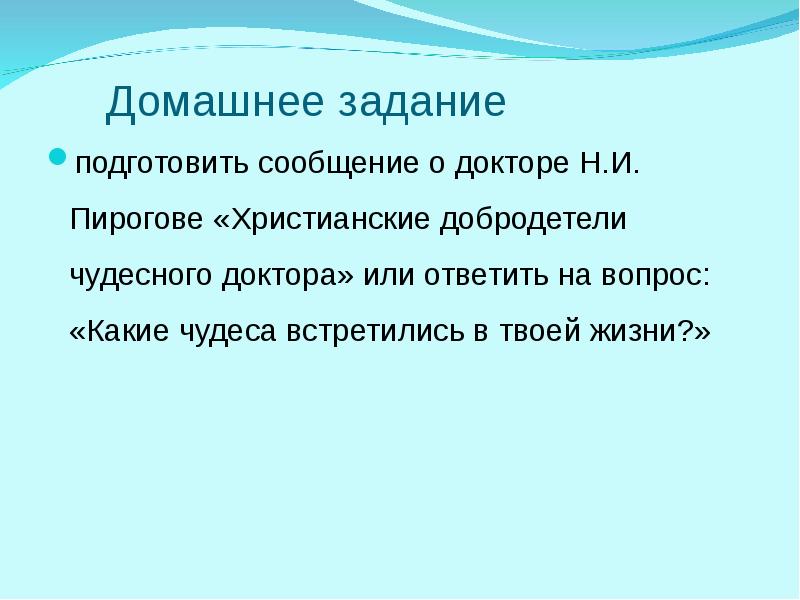 Домашнее задание

подготовить сообщение о докторе Н.И. Пирогове «Христианские добродетели чудесного доктора» или ответить на вопрос: «Какие чудеса встретились в твоей жизни?»